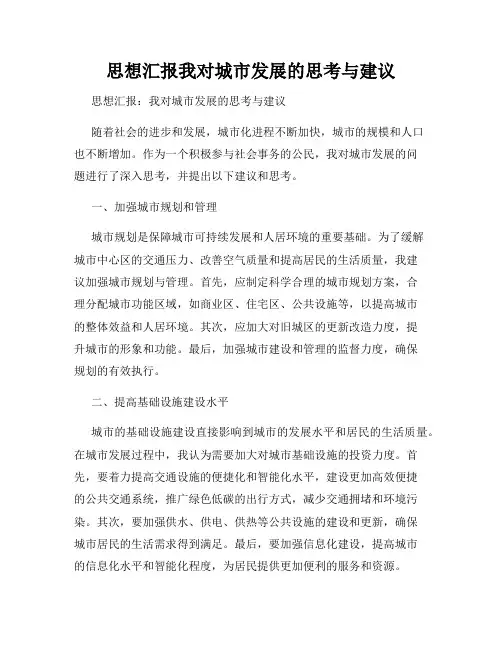 思想汇报我对城市发展的思考与建议

思想汇报：我对城市发展的思考与建议

随着社会的进步和发展，城市化进程不断加快，城市的规模和人口也不断增加。作为一个积极参与社会事务的公民，我对城市发展的问题进行了深入思考，并提出以下建议和思考。

一、加强城市规划和管理

城市规划是保障城市可持续发展和人居环境的重要基础。为了缓解城市中心区的交通压力、改善空气质量和提高居民的生活质量，我建议加强城市规划与管理。首先，应制定科学合理的城市规划方案，合理分配城市功能区域，如商业区、住宅区、公共设施等，以提高城市的整体效益和人居环境。其次，应加大对旧城区的更新改造力度，提升城市的形象和功能。最后，加强城市建设和管理的监督力度，确保规划的有效执行。

二、提高基础设施建设水平

城市的基础设施建设直接影响到城市的发展水平和居民的生活质量。在城市发展过程中，我认为需要加大对城市基础设施的投资力度。首先，要着力提高交通设施的便捷化和智能化水平，建设更加高效便捷的公共交通系统，推广绿色低碳的出行方式，减少交通拥堵和环境污染。其次，要加强供水、供电、供热等公共设施的建设和更新，确保城市居民的生活需求得到满足。最后，要加强信息化建设，提高城市的信息化水平和智能化程度，为居民提供更加便利的服务和资源。